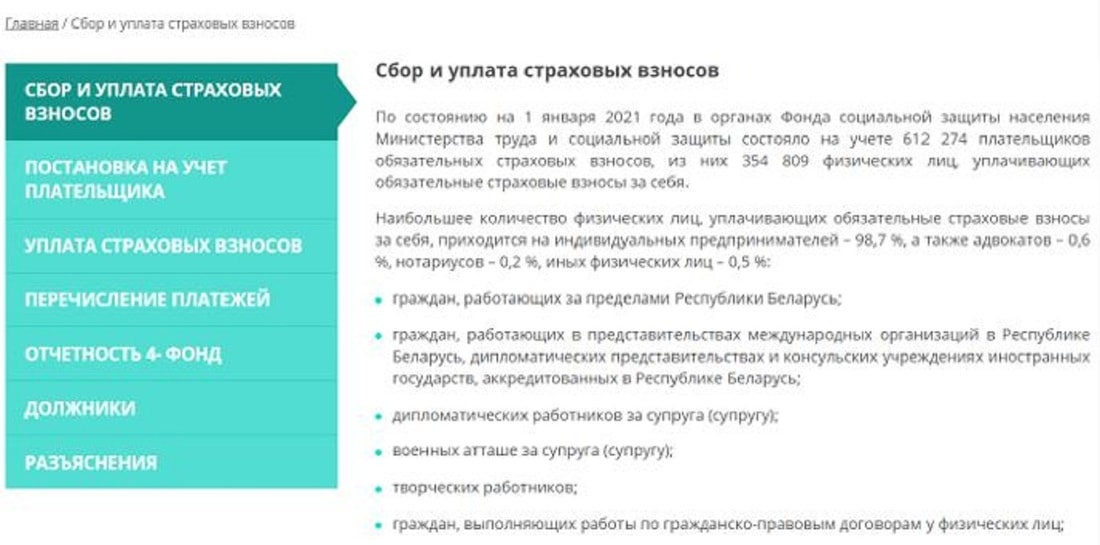 Главная / Сбор и уплата страховых взносов

СБОР И УПЛАТА СТРАХОВЫХ ВЗНОСОВ

ПОСТАНОВКА НА УЧЕТ ПЛАТЕЛЬЩИКА

УПЛАТА СТРАХОВЫХ ВЗНОСОВ

ПЕРЕЧИСЛЕНИЕ ПЛАТЕЖЕЙ

ОТЧЕТНОСТЬ 4- ФОНД

ДОЛЖНИКИ

РАЗЪЯСНЕНИЯ

Сбор и уплата страховых взносов

По состоянию на 1 января 2021 года в органах Фонда социальной защиты населения Министерства труда и социальной защиты состояло на учете 612 274 плательщиков обязательных страховых взносов, из них 354 809 физических лиц, уплачивающих обязательные страховые взносы за себя.

Наибольшее количество физических лиц, уплачивающих обязательные страховые взносы за себя, приходится на индивидуальных предпринимателей – 98,7 %, а также адвокатов – 0,6 %, нотариусов – 0,2 %, иных физических лиц – 0,5 %:

• граждан, работающих за пределами Республики Беларусь;

• граждан, работающих в представительствах международных организаций в Республике Беларусь, дипломатических представительствах и консульских учреждениях иностранных государств, аккредитованных в Республике Беларусь;

• дипломатических работников за супруга (супругу);

• военных атташе за супруга (супругу);

• творческих работников;

• граждан, выполняющих работы по гражданско-правовым договорам у физических лиц;